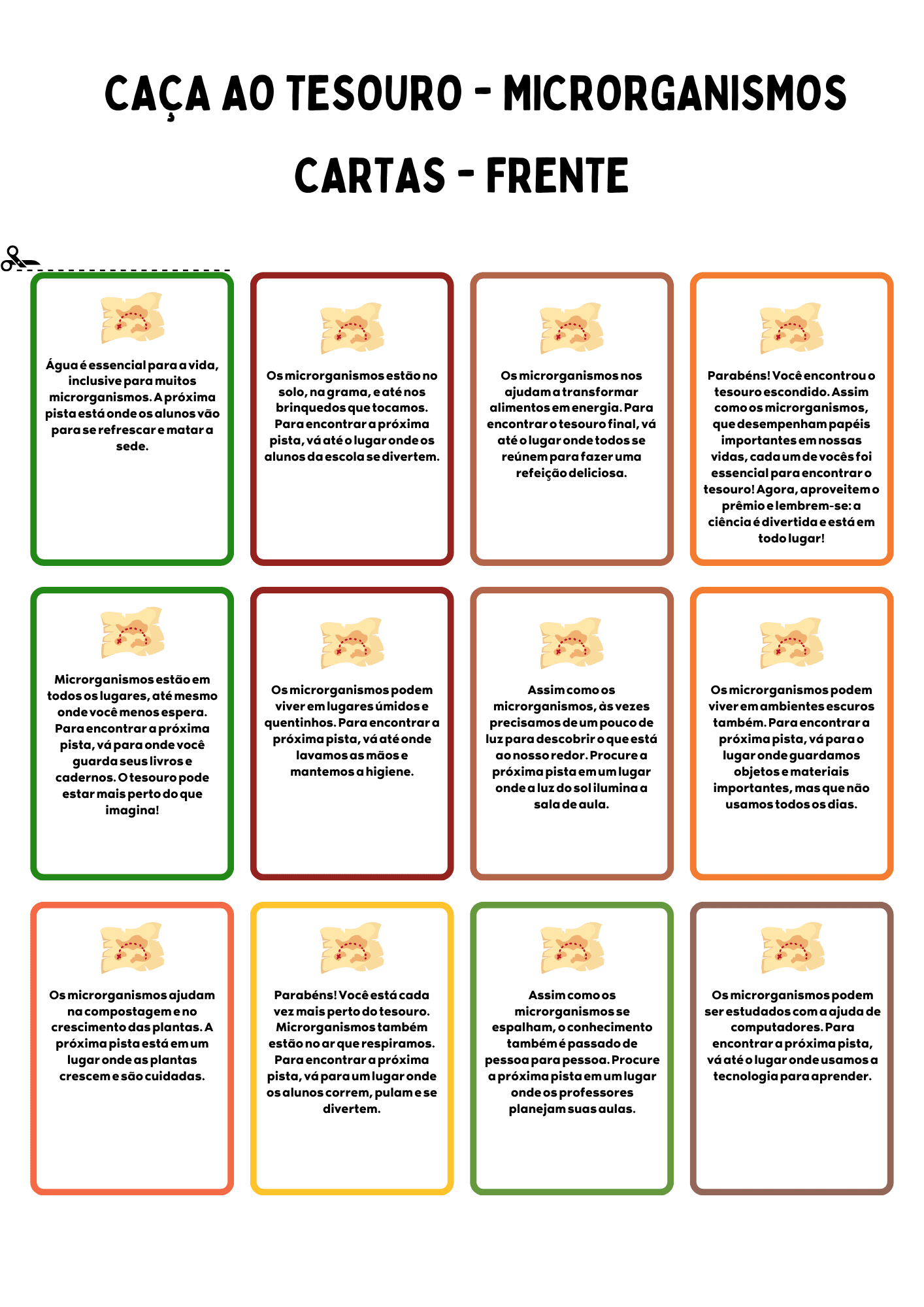 CAÇA AO TESOURO - MICRORGANISMOS

CARTAS - FRENTE

Água é essencial para a vida, inclusive para muitos microrganismos. A próxima pista está onde os alunos vão para se refrescar e matar a sede.

Os microrganismos estão no solo, na grama, e até nos brinquedos que tocamos. Para encontrar a próxima pista, vá até o lugar onde os alunos da escola se divertem.

Os microrganismos nos ajudam a transformar alimentos em energia. Para encontrar o tesouro final, vá até o lugar onde todos se reúnem para fazer uma refeição deliciosa.

Parabéns! Você encontrou o tesouro escondido. Assim como os microrganismos, que desempenham papéis importantes em nossas vidas, cada um de vocês foi essencial para encontrar o tesouro! Agora, aproveitem o prêmio e lembrem-se: a ciência é divertida e está em todo lugar!

Microrganismos estão em todos os lugares, até mesmo onde você menos espera. Para encontrar a próxima pista, vá para onde você guarda seus livros e cadernos. O tesouro pode estar mais perto do que imagina!

Os microrganismos podem viver em lugares úmidos e quentinhos. Para encontrar a próxima pista, vá até onde lavamos as mãos e mantemos a higiene.

Assim como os microrganismos, às vezes precisamos de um pouco de luz para descobrir o que está ao nosso redor. Procure a próxima pista em um lugar onde a luz do sol ilumina a sala de aula.

Os microrganismos podem viver em ambientes escuros também. Para encontrar a próxima pista, vá para o lugar onde guardamos objetos e materiais importantes, mas que não usamos todos os dias.

Os microrganismos ajudam na compostagem e no crescimento das plantas. A próxima pista está em um lugar onde as plantas crescem e são cuidadas.

Parabéns! Você está cada vez mais perto do tesouro. Microrganismos também estão no ar que respiramos. Para encontrar a próxima pista, vá para um lugar onde os alunos correm, pulam e se divertem.

Assim como os microrganismos se espalham, o conhecimento também é passado de pessoa para pessoa. Procure a próxima pista em um lugar onde os professores planejam suas aulas.

Os microrganismos podem ser estudados com a ajuda de computadores. Para encontrar a próxima pista, vá até o lugar onde usamos a tecnologia para aprender.